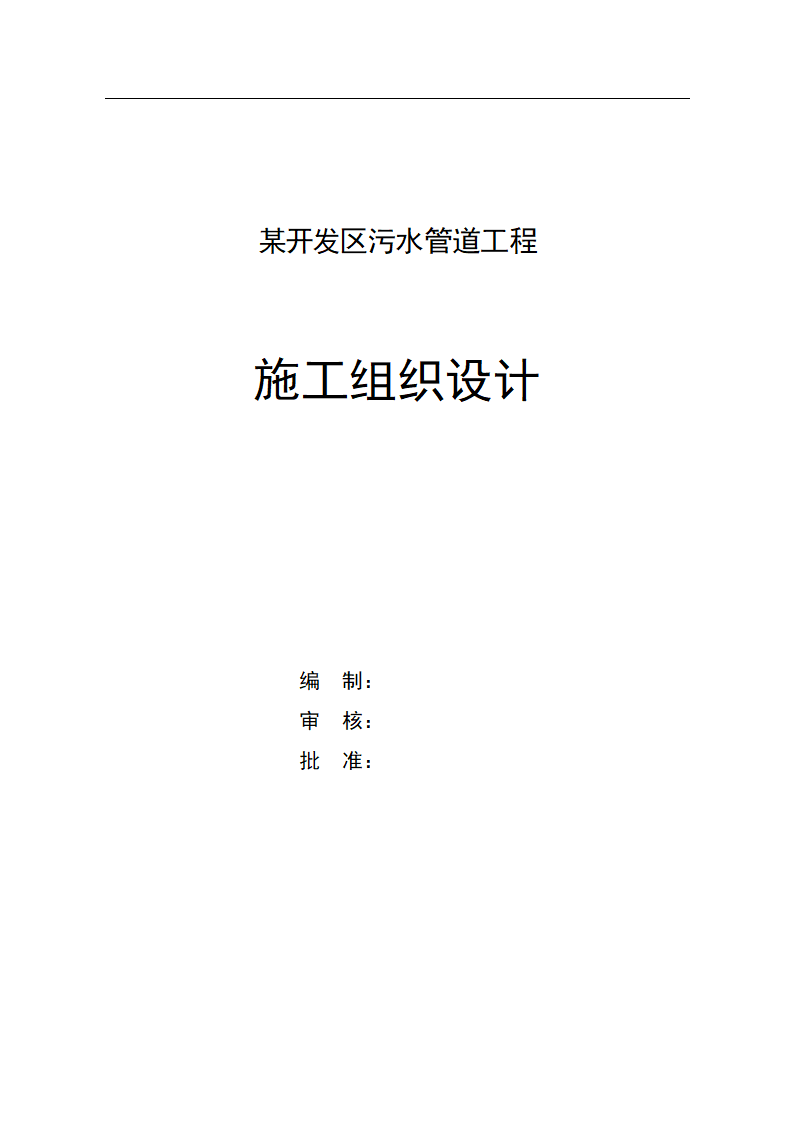 某开发区污水管道工程

施工组织设计

编　制：
审　核：
批　准：